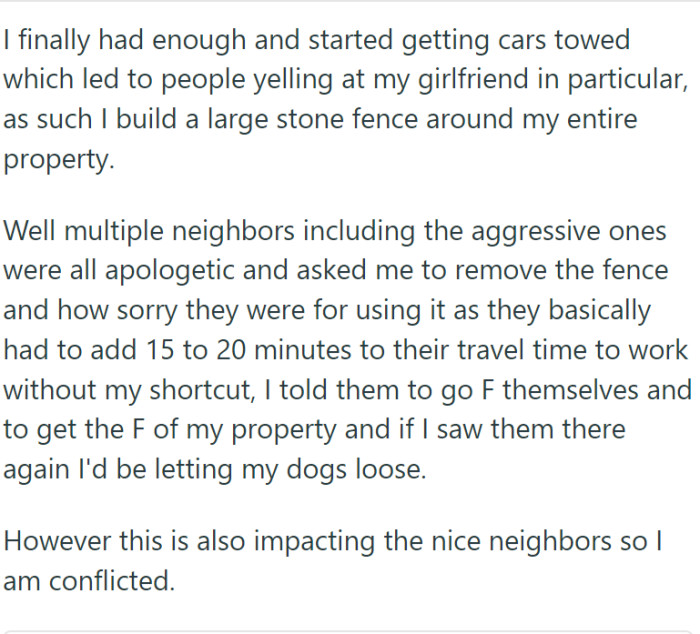 I finally had enough and started getting cars towed which led to people yelling at my girlfriend in particular, as such I build a large stone fence around my entire property.

Well multiple neighbors including the aggressive ones were all apologetic and asked me to remove the fence and how sorry they were for using it as they basically had to add 15 to 20 minutes to their travel time to work without my shortcut, I told them to go F themselves and to get the F of my property and if I saw them there again I'd be letting my dogs loose.

However this is also impacting the nice neighbors so I am conflicted.